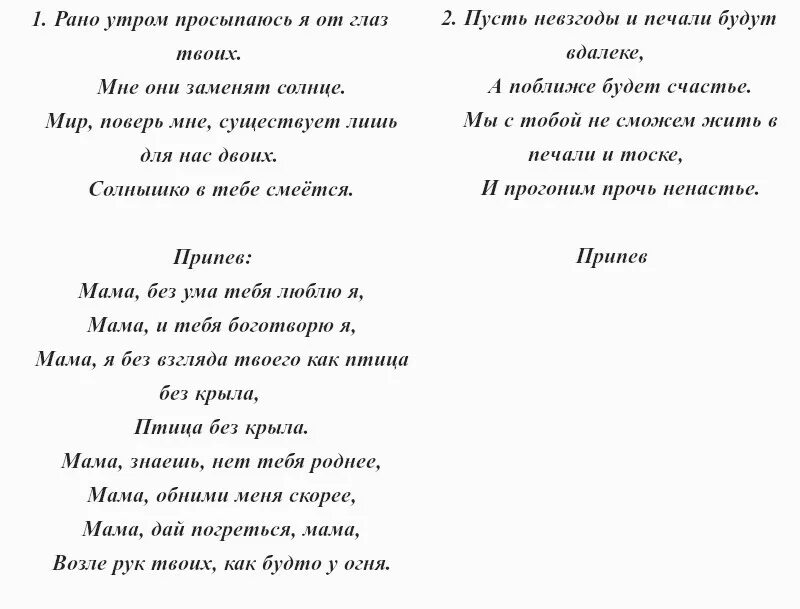 1. Рано утром просыпаюсь я от глаз твоих.
Мне они заменят солнце.
Мир, поверь мне, существует лишь для нас двоих.
Солнышко в тебе смеётся.

Припев:
Мама, без ума тебя люблю я,
Мама, и тебя боготворю я,
Мама, я без взгляда твоего как птица без крыла,
Птица без крыла.
Мама, знаешь, нет тебя роднее,
Мама, обними меня скорее,
Мама, дай погреться, мама,
Возле рук твоих, как будто у огня.

2. Пусть невзгоды и печали будут вдалеке,
А поближе будет счастье.
Мы с тобой не сможем жить в печали и тоске,
И прогоним прочь ненастье.

Припев